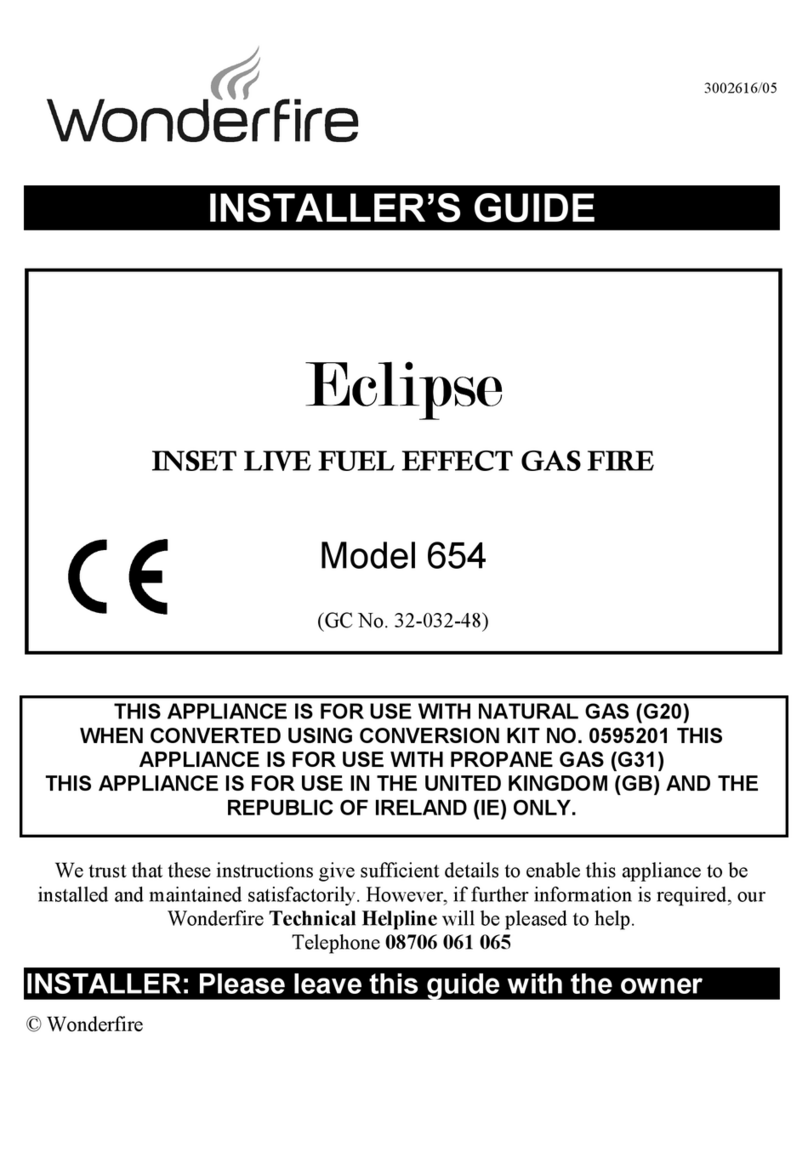 Wonderfire

3002616/05

INSTALLER'S GUIDE

Eclipse

INSET LIVE FUEL EFFECT GAS FIRE

CE

Model 654

(GC No. 32-032-48)

THIS APPLIANCE IS FOR USE WITH NATURAL GAS (G20)
WHEN CONVERTED USING CONVERSION KIT NO. 0595201 THIS APPLIANCE IS FOR USE WITH PROPANE GAS (G31)
THIS APPLIANCE IS FOR USE IN THE UNITED KINGDOM (GB) AND THE REPUBLIC OF IRELAND (IE) ONLY.

We trust that these instructions give sufficient details to enable this appliance to be installed and maintained satisfactorily. However, if further information is required, our Wonderfire Technical Helpline will be pleased to help.
Telephone 08706 061 065

INSTALLER: Please leave this guide with the owner

© Wonderfire